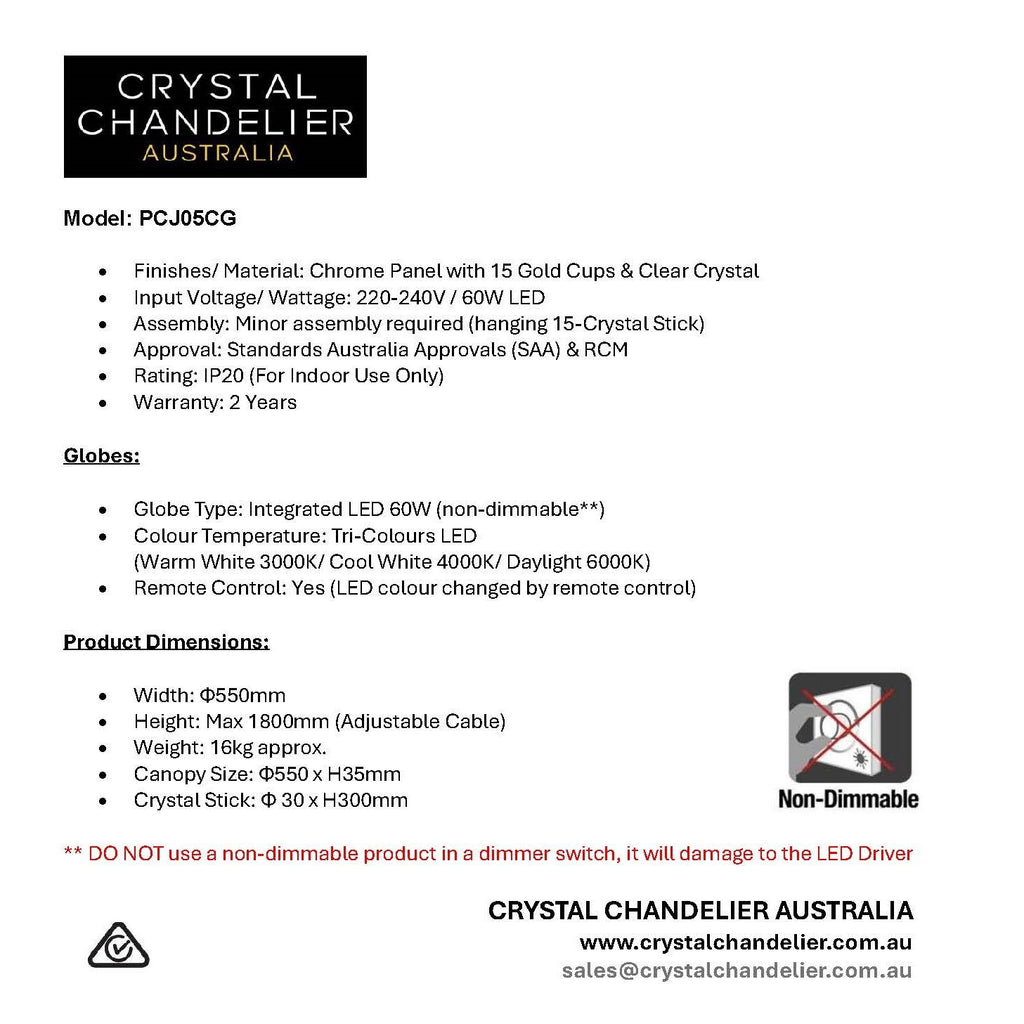 CRYSTAL
CHANDELIER
AUSTRALIA

Model: PCJ05CG

• Finishes/ Material: Chrome Panel with 15 Gold Cups & Clear Crystal
• Input Voltage/ Wattage: 220-240V / 60W LED
• Assembly: Minor assembly required (hanging 15-Crystal Stick)
• Approval: Standards Australia Approvals (SAA) & RCM
• Rating: IP20 (For Indoor Use Only)
• Warranty: 2 Years

Globes:

• Globe Type: Integrated LED 60W (non-dimmable**)
• Colour Temperature: Tri-Colours LED
(Warm White 3000K/ Cool White 4000K/ Daylight 6000K)
• Remote Control: Yes (LED colour changed by remote control)

Product Dimensions:

• Width: Φ550mm
• Height: Max 1800mm (Adjustable Cable)
• Weight: 16kg approx.
• Canopy Size: Φ550 x H35mm
• Crystal Stick: Φ 30 x H300mm

Non-Dimmable

** DO NOT use a non-dimmable product in a dimmer switch, it will damage to the LED Driver

CRYSTAL CHANDELIER AUSTRALIA
www.crystalchandelier.com.au
sales@crystalchandelier.com.au